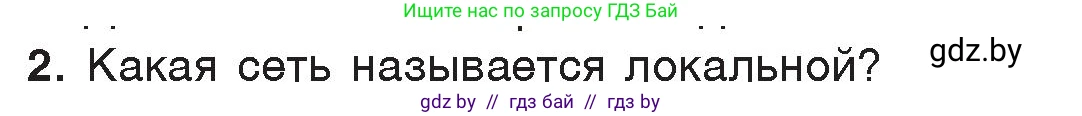 Ищите нас по запросу ГДЗ Бай

2. Какая сеть называется локальной?

gdz.by

gdz by // гдз бай // гдз by